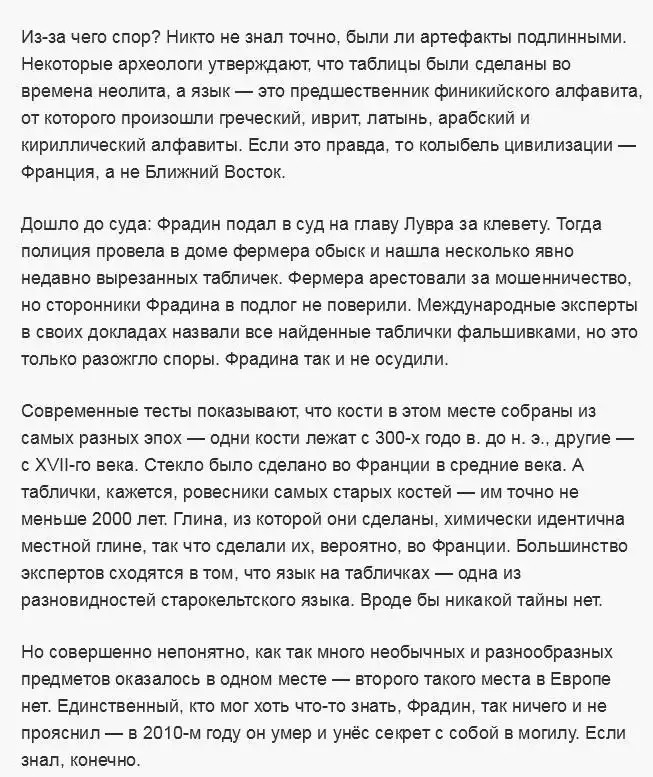 Из-за чего спор? Никто не знал точно, были ли артефакты подлинными. Некоторые археологи утверждают, что таблицы были сделаны во времена неолита, а язык — это предшественник финикийского алфавита, от которого произошли греческий, иврит, латынь, арабский и кириллический алфавиты. Если это правда, то колыбель цивилизации — Франция, а не Ближний Восток.

Дошло до суда: Фрадин подал в суд на главу Лувра за клевету. Тогда полиция провела в доме фермера обыск и нашла несколько явно недавно вырезанных табличек. Фермера арестовали за мошенничество, но сторонники Фрадина в подлог не поверили. Международные эксперты в своих докладах назвали все найденные таблички фальшивками, но это только разожгло споры. Фрадина так и не осудили.

Современные тесты показывают, что кости в этом месте собраны из самых разных эпох — одни кости лежат с 300-х годо в. до н. э., другие — с XVII-го века. Стекло было сделано во Франции в средние века. А таблички, кажется, ровесники самых старых костей — им точно не меньше 2000 лет. Глина, из которой они сделаны, химически идентична местной глине, так что сделали их, вероятно, во Франции. Большинство экспертов сходятся в том, что язык на табличках — одна из разновидностей старокельтского языка. Вроде бы никакой тайны нет.

Но совершенно непонятно, как так много необычных и разнообразных предметов оказалось в одном месте — второго такого места в Европе нет. Единственный, кто мог хоть что-то знать, Фрадин, так ничего и не прояснил — в 2010-м году он умер и унёс секрет с собой в могилу. Если знал, конечно.